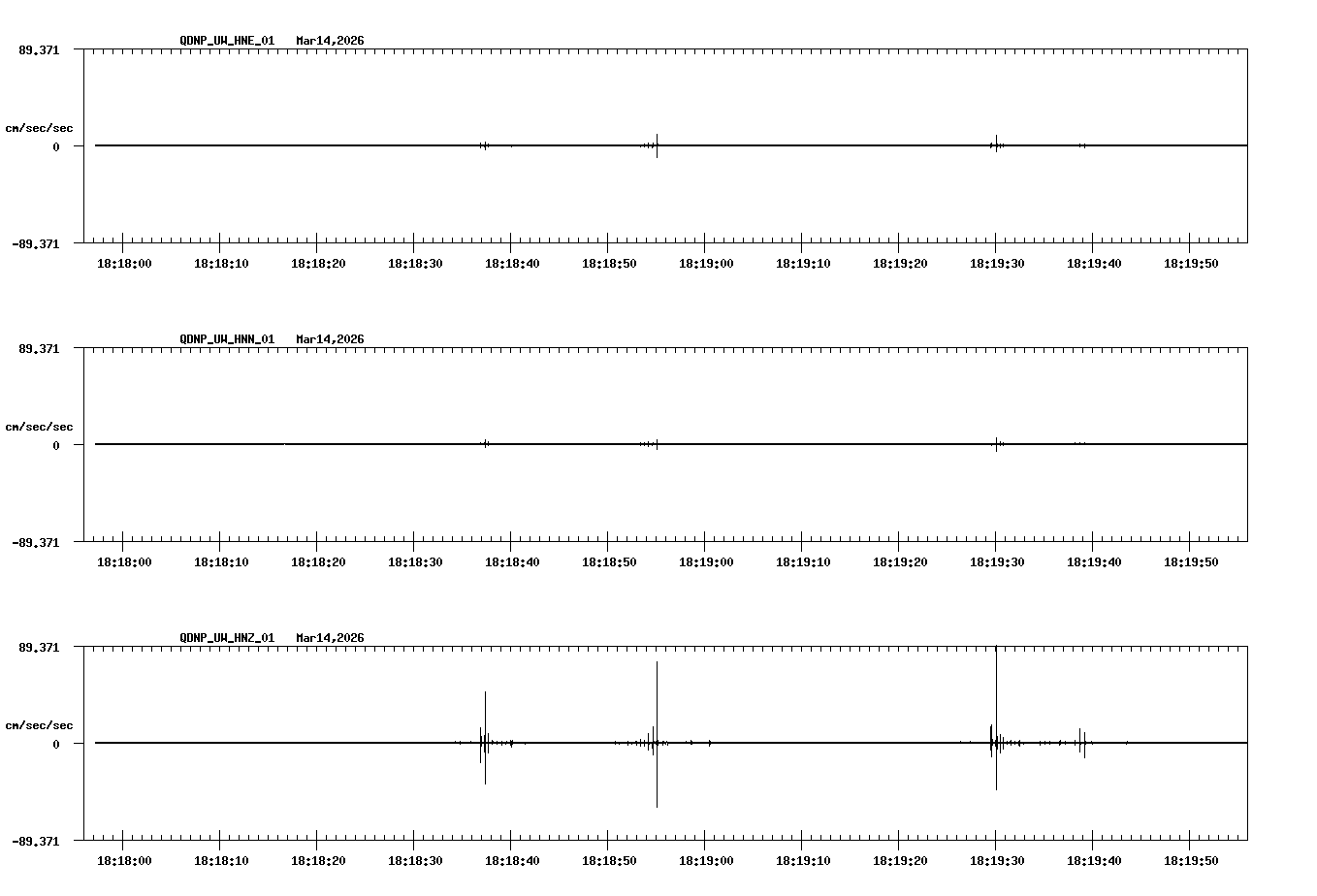 QDNP_UW_HNE_01 Mar14,2026

89.371

cm/sec/sec

0

-89.371

18:18:00 18:18:10 18:18:20 18:18:30 18:18:40 18:18:50 18:19:00 18:19:10 18:19:20 18:19:30 18:19:40 18:19:50

QDNP_UW_HNN_01 Mar14,2026

89.371

cm/sec/sec

0

-89.371

18:18:00 18:18:10 18:18:20 18:18:30 18:18:40 18:18:50 18:19:00 18:19:10 18:19:20 18:19:30 18:19:40 18:19:50

QDNP_UW_HNZ_01 Mar14,2026

89.371

cm/sec/sec

0

-89.371

18:18:00 18:18:10 18:18:20 18:18:30 18:18:40 18:18:50 18:19:00 18:19:10 18:19:20 18:19:30 18:19:40 18:19:50